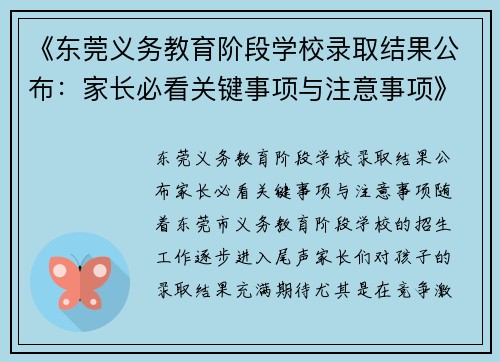 《东莞义务教育阶段学校录取结果公布：家长必看关键事项与注意事项》

东莞义务教育阶段学校录取结果公布家长必看关键事项与注意事项随着东莞市义务教育阶段学校的招生工作逐步进入尾声家长们对孩子的录取结果充满期待尤其是在竞争激